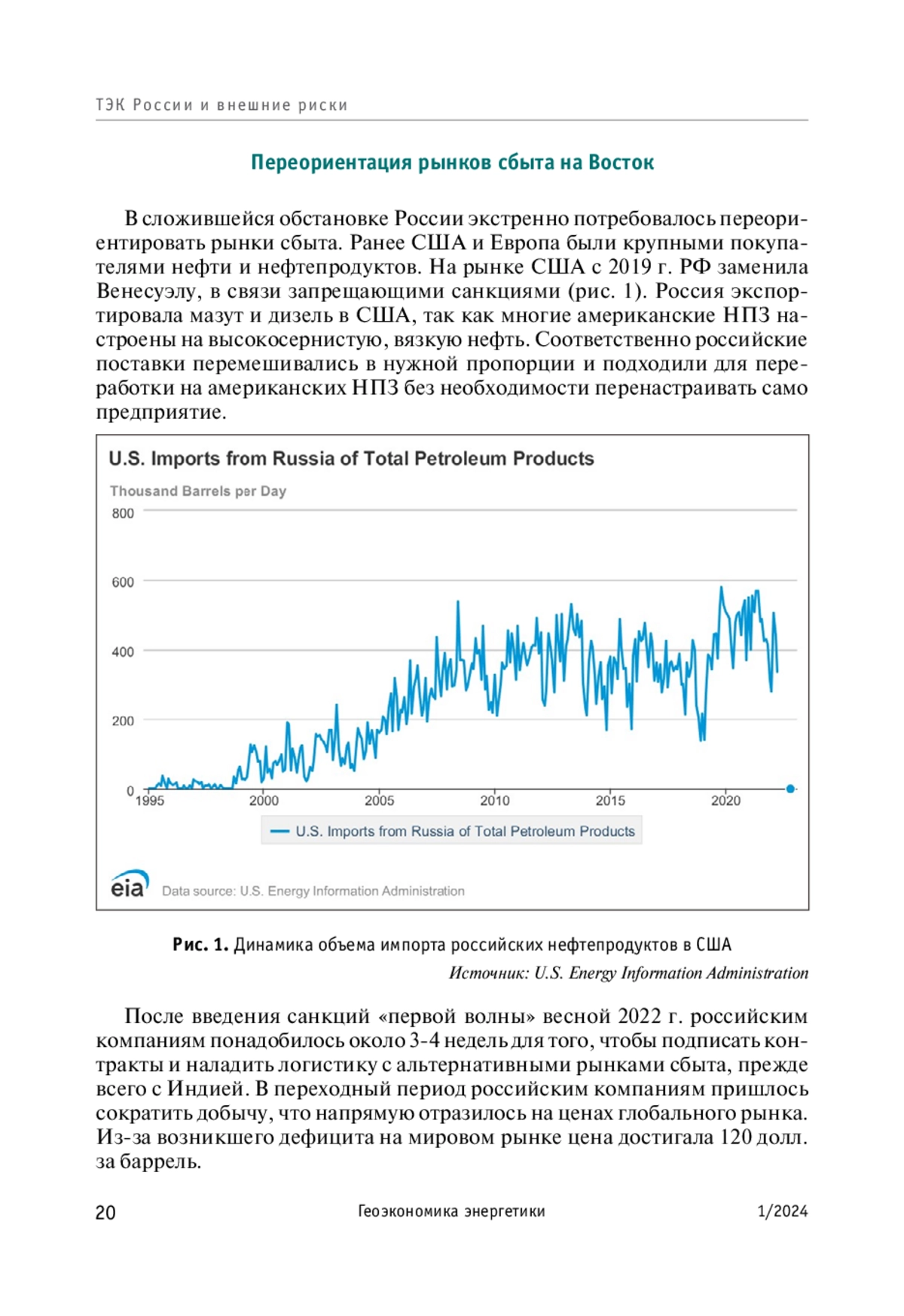 ТЭК России и внешние риски

Переориентация рынков сбыта на Восток

В сложившейся обстановке России экстренно потребовалось переориентировать рынки сбыта. Ранее США и Европа были крупными покупателями нефти и нефтепродуктов. На рынке США с 2019 г. РФ заменила Венесуэлу, в связи запрещающими санкциями (рис. 1). Россия экспортировала мазут и дизель в США, так как многие американские НПЗ настроены на высокосернистую, вязкую нефть. Соответственно российские поставки перемешивались в нужной пропорции и подходили для переработки на американских НПЗ без необходимости перенастраивать само предприятие.

U.S. Imports from Russia of Total Petroleum Products

Thousand Barrels per Day

800

600

400

200

0

1995 2000 2005 2010 2015 2020

U.S. Imports from Russia of Total Petroleum Products

eia Data source: U.S. Energy Information Administration

Рис. 1. Динамика объема импорта российских нефтепродуктов в США

Источник: U.S. Energy Information Administration

После введения санкций «первой волны» весной 2022 г. российским компаниям понадобилось около 3-4 недель для того, чтобы подписать контракты и наладить логистику с альтернативными рынками сбыта, прежде всего с Индией. В переходный период российским компаниям пришлось сократить добычу, что напрямую отразилось на ценах глобального рынка. Из-за возникшего дефицита на мировом рынке цена достигала 120 долл. за баррель.

20 Геоэкономика энергетики 1/2024